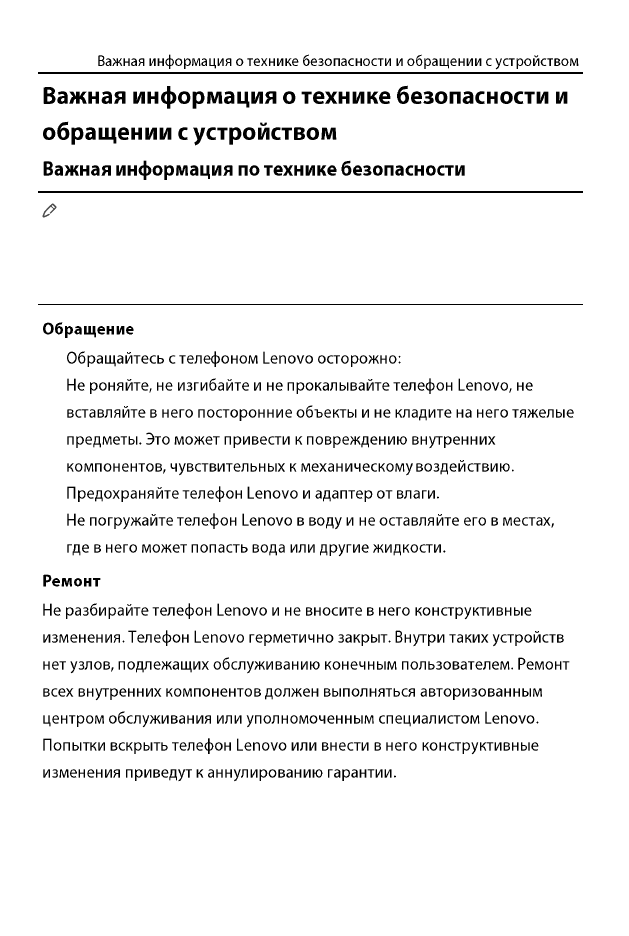 Важная информация о технике безопасности и обращении с устройством

Важная информация о технике безопасности и обращении с устройством

Важная информация по технике безопасности

Обращение

Обращайтесь с телефоном Lenovo осторожно:

Не роняйте, не изгибайте и не прокалывайте телефон Lenovo, не вставляйте в него посторонние объекты и не кладите на него тяжелые предметы. Это может привести к повреждению внутренних компонентов, чувствительных к механическому воздействию.

Предохраняйте телефон Lenovo и адаптер от влаги.

Не погружайте телефон Lenovo в воду и не оставляйте его в местах, где в него может попасть вода или другие жидкости.

Ремонт

Не разбирайте телефон Lenovo и не вносите в него конструктивные изменения. Телефон Lenovo герметично закрыт. Внутри таких устройств нет узлов, подлежащих обслуживанию конечным пользователем. Ремонт всех внутренних компонентов должен выполняться авторизованным центром обслуживания или уполномоченным специалистом Lenovo. Попытки вскрыть телефон Lenovo или внести в него конструктивные изменения приведут к аннулированию гарантии.